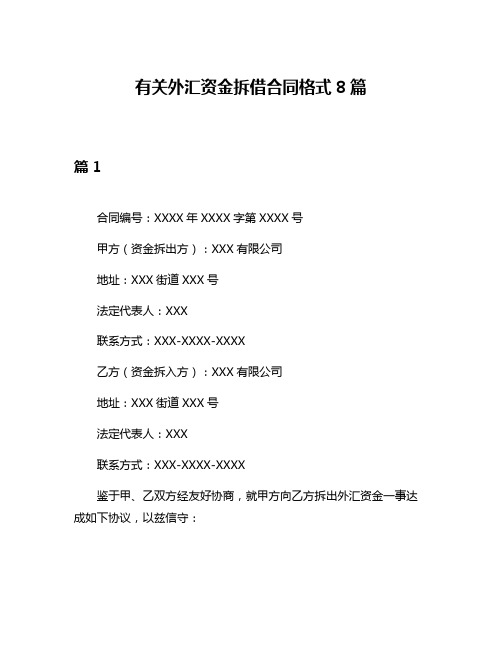 有关外汇资金拆借合同格式 8 篇

篇 1

合同编号：XXXX 年 XXXX 字第 XXXX 号

甲方（资金拆出方）：XXX 有限公司

地址：XXX 街道 XXX 号

法定代表人：XXX

联系方式：XXX-XXXX-XXXX

乙方（资金拆入方）：XXX 有限公司

地址：XXX 街道 XXX 号

法定代表人：XXX

联系方式：XXX-XXXX-XXXX

鉴于甲、乙双方经友好协商，就甲方向乙方拆出外汇资金一事达成如下协议，以兹信守：